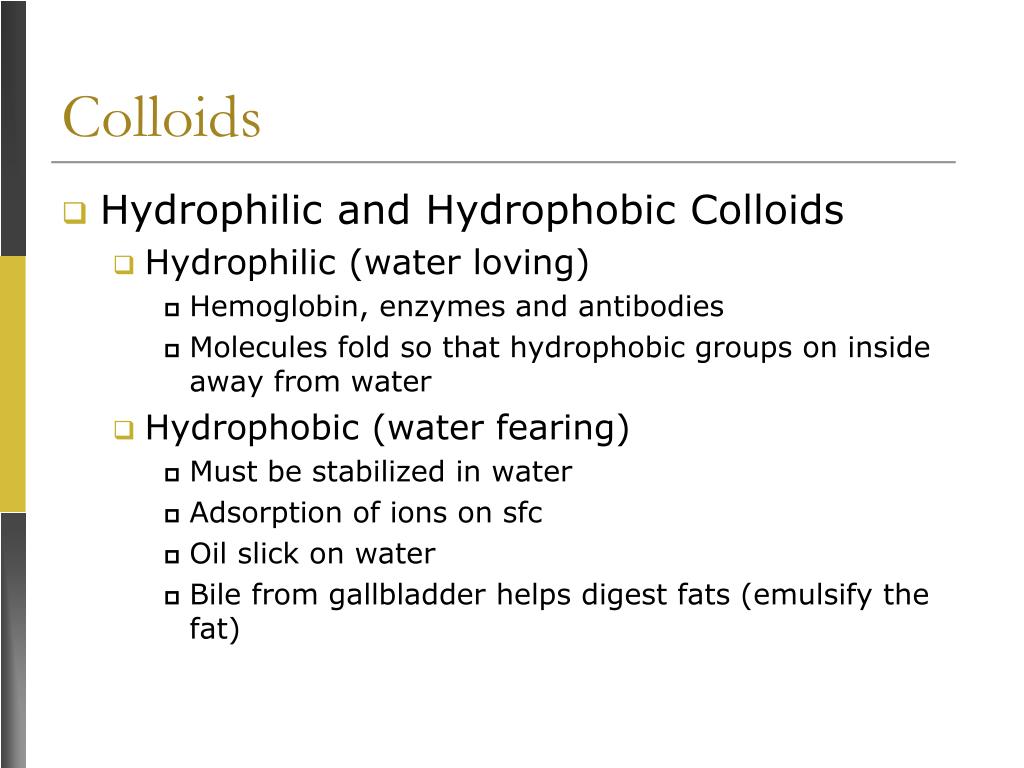 Colloids

Hydrophilic and Hydrophobic Colloids

Hydrophilic (water loving)

Hemoglobin, enzymes and antibodies

Molecules fold so that hydrophobic groups on inside away from water

Hydrophobic (water fearing)

Must be stabilized in water

Adsorption of ions on sfc

Oil slick on water

Bile from gallbladder helps digest fats (emulsify the fat)